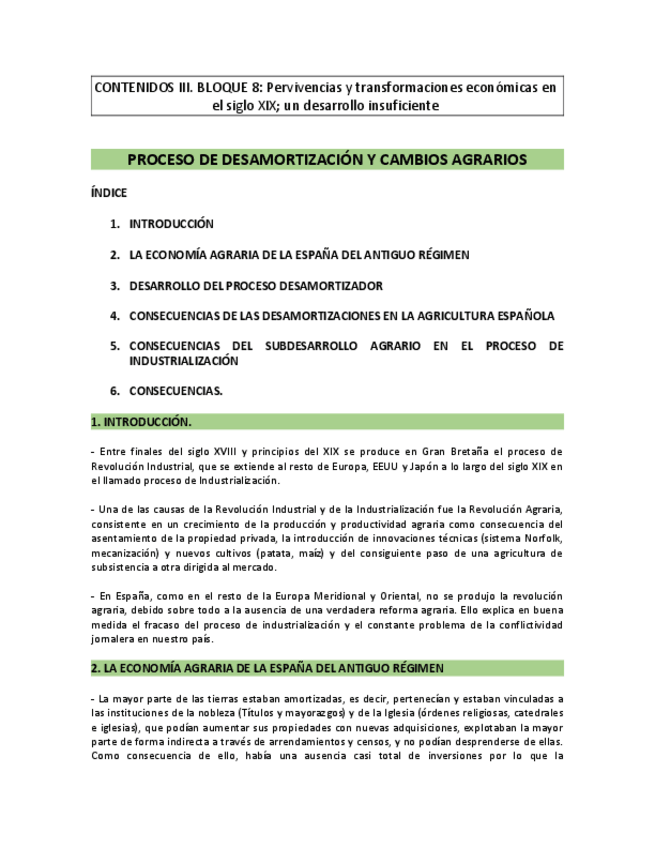 CONTENIDOS III. BLOQUE 8: Pervivencias y transformaciones económicas en el siglo XIX; un desarrollo insuficiente

PROCESO DE DESAMORTIZACIÓN Y CAMBIOS AGRARIOS

ÍNDICE

1. INTRODUCCIÓN

2. LA ECONOMÍA AGRARIA DE LA ESPAÑA DEL ANTIGUO RÉGIMEN

3. DESARROLLO DEL PROCESO DESAMORTIZADOR

4. CONSECUENCIAS DE LAS DESAMORTIZACIONES EN LA AGRICULTURA ESPAÑOLA

5. CONSECUENCIAS DEL SUBDESARROLLO AGRARIO EN EL PROCESO DE INDUSTRIALIZACIÓN

6. CONSECUENCIAS.

1. INTRODUCCIÓN.

- Entre finales del siglo XVIII y principios del XIX se produce en Gran Bretaña el proceso de Revolución Industrial, que se extiende al resto de Europa, EEUU y Japón a lo largo del siglo XIX en el llamado proceso de Industrialización.

- Una de las causas de la Revolución Industrial y de la Industrialización fue la Revolución Agraria, consistente en un crecimiento de la producción y productividad agraria como consecuencia del asentamiento de la propiedad privada, la introducción de innovaciones técnicas (sistema Norfolk, mecanización) y nuevos cultivos (patata, maíz) y del consiguiente paso de una agricultura de subsistencia a otra dirigida al mercado.

- En España, como en el resto de la Europa Meridional y Oriental, no se produjo la revolución agraria, debido sobre todo a la ausencia de una verdadera reforma agraria. Ello explica en buena medida el fracaso del proceso de industrialización y el constante problema de la conflictividad jornalera en nuestro país.

2. LA ECONOMÍA AGRARIA DE LA ESPAÑA DEL ANTIGUO RÉGIMEN

- La mayor parte de las tierras estaban amortizadas, es decir, pertenecían y estaban vinculadas a las instituciones de la nobleza (Títulos y mayorazgos) y de la Iglesia (órdenes religiosas, catedrales e iglesias), que podían aumentar sus propiedades con nuevas adquisiciones, explotaban la mayor parte de forma indirecta a través de arrendamientos y censos, y no podían desprenderse de ellas. Como consecuencia de ello, había una ausencia casi total de inversiones por lo que la